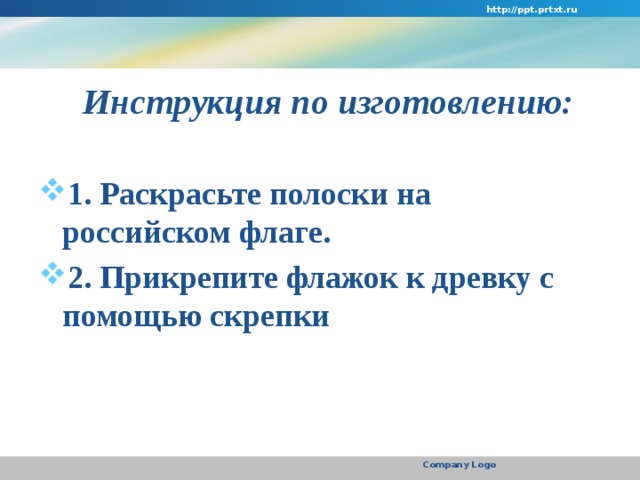 http://ppt.prtxt.ru

Инструкция по изготовлению:

1. Раскрасьте полоски на российском флаге.

2. Прикрепите флажок к древку с помощью скрепки

Company Logo